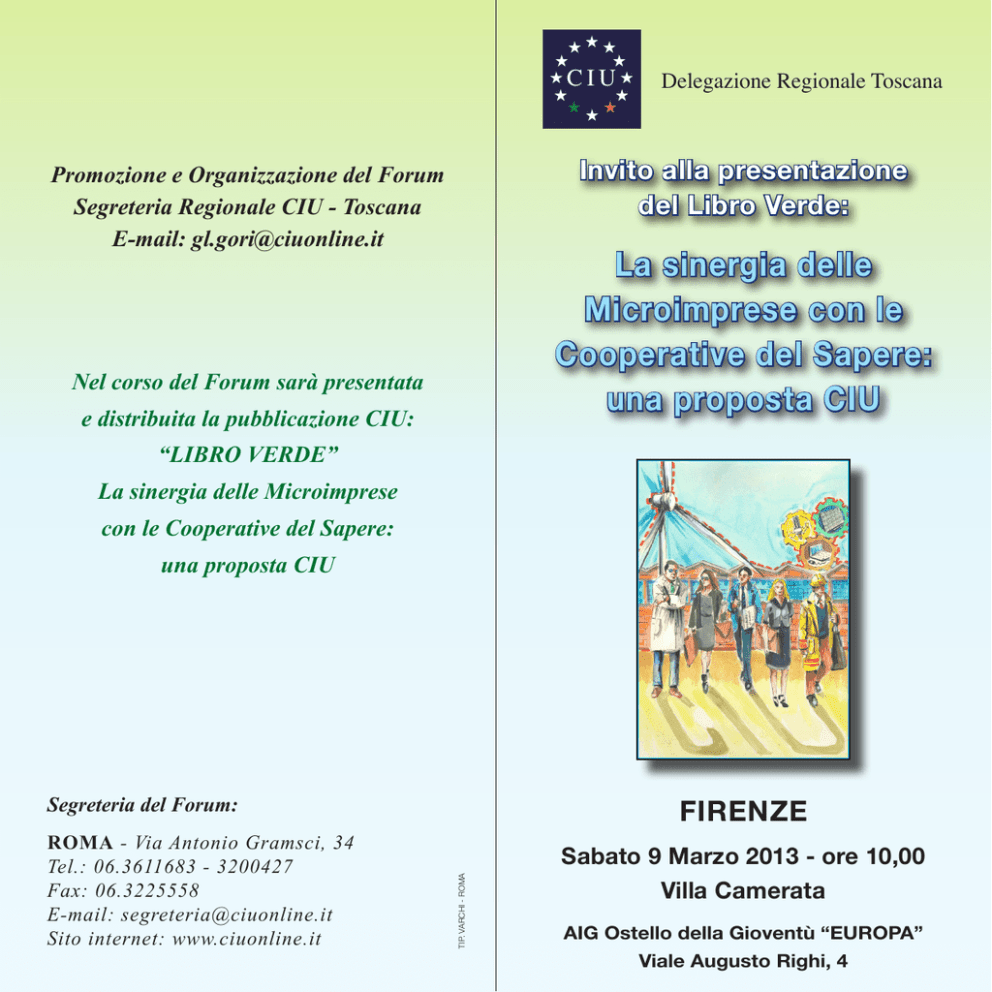 Promozione e Organizzazione del Forum
Segreteria Regionale CIU - Toscana
E-mail: gl.gori@ciuonline.it

Nel corso del Forum sarà presentata
e distribuita la pubblicazione CIU:
“LIBRO VERDE”
La sinergia delle Microimprese
con le Cooperative del Sapere:
una proposta CIU

Segreteria del Forum:

ROMA - Via Antonio Gramsci, 34
Tel.: 06.3611683 - 3200427
Fax: 06.3225558
E-mail: segreteria@ciuonline.it
Sito internet: www.ciuonline.it

TIP. VARCHI - ROMA

CIU

Delegazione Regionale Toscana

Invito alla presentazione
del Libro Verde:

La sinergia delle
Microimprese con le
Cooperative del Sapere:
una proposta CIU

FIRENZE

Sabato 9 Marzo 2013 - ore 10,00
Villa Camerata

AIG Ostello della Gioventù “EUROPA”
Viale Augusto Righi, 4